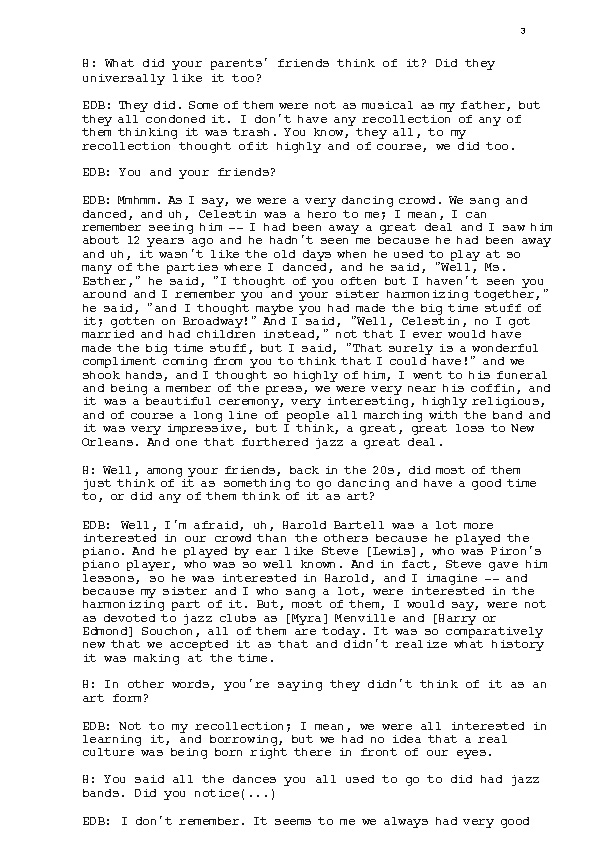 3

H: What did your parents' friends think of it? Did they universally like it too?

EDB: They did. Some of them were not as musical as my father, but they all condoned it. I don't have any recollection of any of them thinking it was trash. You know, they all, to my recollection thought ofit highly and of course, we did too.

EDB: You and your friends?

EDB: Mmhmm. As I say, we were a very dancing crowd. We sang and danced, and uh, Celestin was a hero to me; I mean, I can remember seeing him -- I had been away a great deal and I saw him about 12 years ago and he hadn't seen me because he had been away and uh, it wasn't like the old days when he used to play at so many of the parties where I danced, and he said, "Well, Ms. Esther," he said, "I thought of you often but I haven't seen you around and I remember you and your sister harmonizing together," he said, "and I thought maybe you had made the big time stuff of it; gotten on Broadway!" And I said, "Well, Celestin, no I got married and had children instead," not that I ever would have made the big time stuff, but I said, "That surely is a wonderful compliment coming from you to think that I could have!" and we shook hands, and I thought so highly of him, I went to his funeral and being a member of the press, we were very near his coffin, and it was a beautiful ceremony, very interesting, highly religious, and of course a long line of people all marching with the band and it was very impressive, but I think, a great, great loss to New Orleans. And one that furthered jazz a great deal.

H: Well, among your friends, back in the 20s, did most of them just think of it as something to go dancing and have a good time to, or did any of them think of it as art?

EDB: Well, I'm afraid, uh, Harold Bartell was a lot more interested in our crowd than the others because he played the piano. And he played by ear like Steve [Lewis], who was Piron's piano player, who was so well known. And in fact, Steve gave him lessons, so he was interested in Harold, and I imagine -- and because my sister and I who sang a lot, were interested in the harmonizing part of it. But, most of them, I would say, were not as devoted to jazz clubs as [Myra] Menville and [Harry or Edmond] Souchon, all of them are today. It was so comparatively new that we accepted it as that and didn't realize what history it was making at the time.

H: In other words, you're saying they didn't think of it as an art form?

EDB: Not to my recollection; I mean, we were all interested in learning it, and borrowing, but we had no idea that a real culture was being born right there in front of our eyes.

H: You said all the dances you all used to go to did had jazz bands. Did you notice(...)

EDB: I don't remember. It seems to me we always had very good